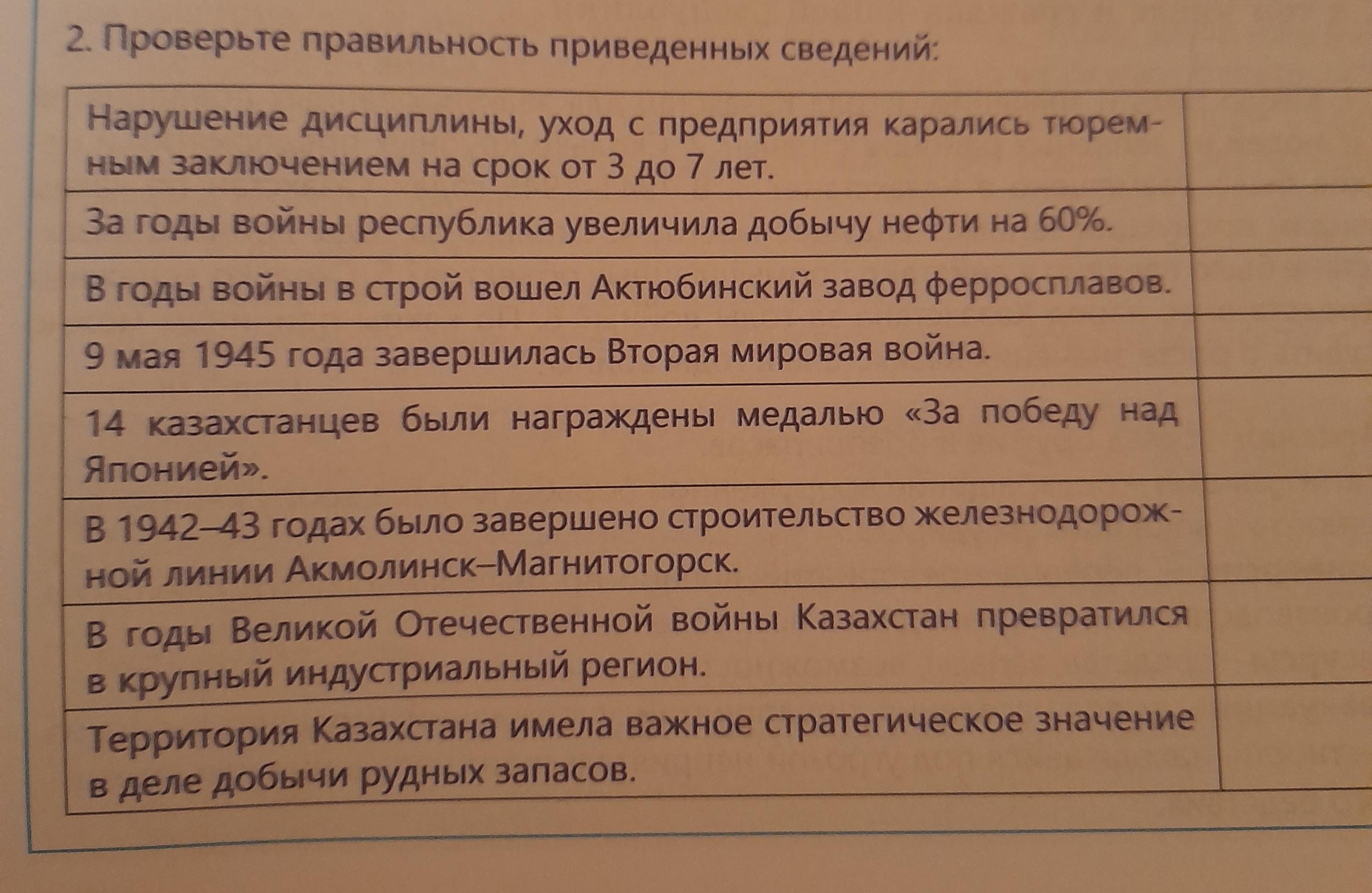 2. Проверьте правильность приведенных сведений:

| Нарушение дисциплины, уход с предприятия карались тюремным заключением на срок от 3 до 7 лет. | |
|---|---|
| За годы войны республика увеличила добычу нефти на 60%. | |
| В годы войны в строй вошел Актюбинский завод ферросплавов. | |
| 9 мая 1945 года завершилась Вторая мировая война. | |
| 14 казахстанцев были награждены медалью «За победу над Японией». | |
| В 1942–43 годах было завершено строительство железнодорожной линии Акмолинск–Магнитогорск. | |
| В годы Великой Отечественной войны Казахстан превратился в крупный индустриальный регион. | |
| Территория Казахстана имела важное стратегическое значение в деле добычи рудных запасов. | |